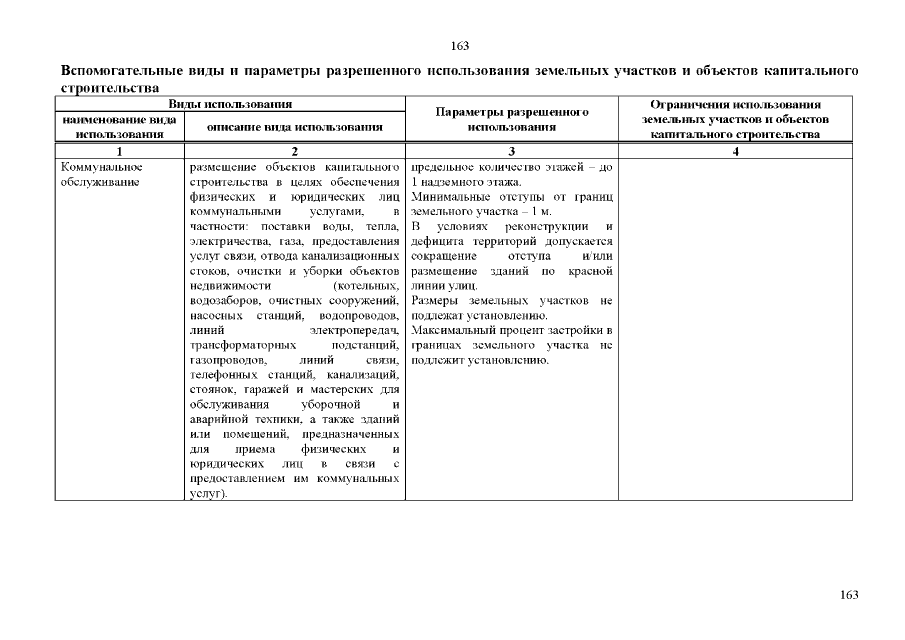 163

Вспомогательные виды и параметры разрешенного использования земельных участков и объектов капитального строительства

| Виды использования | | Параметры разрешенного использования | Ограничения использования земельных участков и объектов капитального строительства |
|---|---|---|---|
| наименование вида использования | описание вида использования | | |
| 1 | 2 | 3 | 4 |
| Коммунальное обслуживание | размещение объектов капитального строительства в целях обеспечения физических и юридических лиц коммунальными услугами, в частности: поставки воды, тепла, электричества, газа, предоставления услуг связи, отвода канализационных стоков, очистки и уборки объектов недвижимости (котельных, водозаборов, очистных сооружений, насосных станций, водопроводов, линий электропередач, трансформаторных подстанций, газопроводов, линий связи, телефонных станций, канализаций, стоянок, гаражей и мастерских для обслуживания уборочной и аварийной техники, а также зданий или помещений, предназначенных для приема физических и юридических лиц в связи с предоставлением им коммунальных услуг). | предельное количество этажей – до 1 надземного этажа. Минимальные отступы от границ земельного участка – 1 м. В условиях реконструкции и дефицита территорий допускается сокращение отступа и/или размещение зданий по красной линии улиц. Размеры земельных участков не подлежат установлению. Максимальный процент застройки в границах земельного участка не подлежит установлению. | |

163